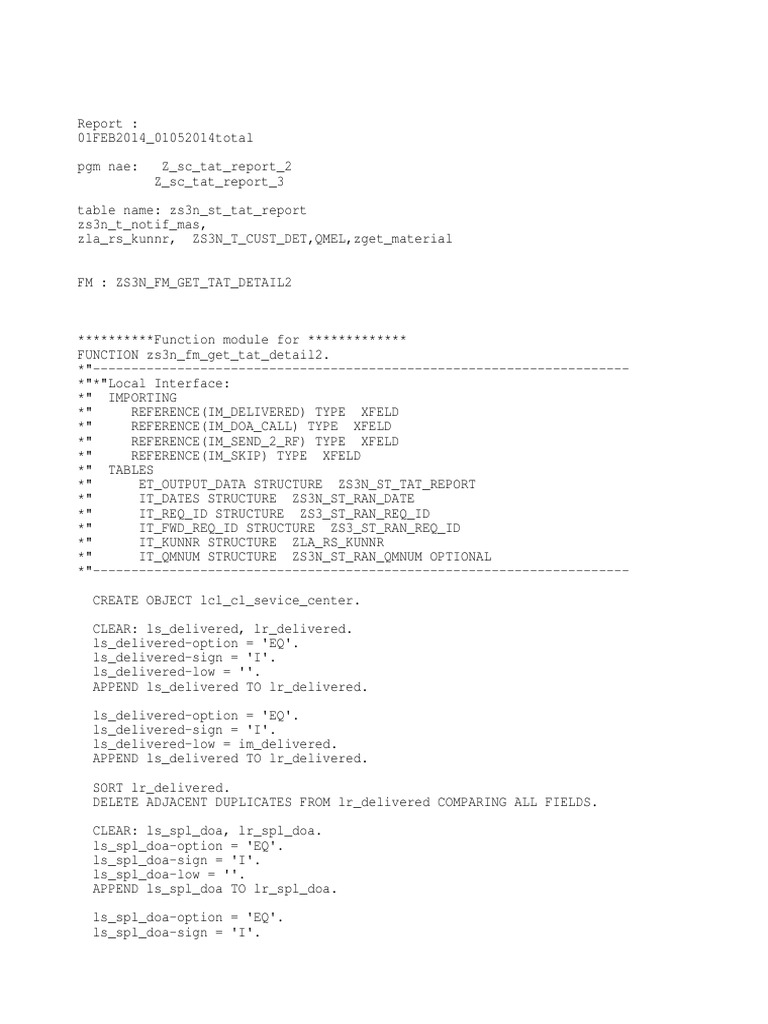 Report :
01FEB2014_01052014total

pgm nae:   Z_sc_tat_report_2
           Z_sc_tat_report_3

table name: zs3n_st_tat_report
zs3n_t_notif_mas,
zla_rs_kunnr,  ZS3N_T_CUST_DET,QMEL,zget_material

FM : ZS3N_FM_GET_TAT_DETAIL2

**********Function module for *************
FUNCTION zs3n_fm_get_tat_detail2.
*"----------------------------------------------------------------------
*"*"Local Interface:
*"  IMPORTING
*"     REFERENCE(IM_DELIVERED) TYPE  XFELD
*"     REFERENCE(IM_DOA_CALL) TYPE  XFELD
*"     REFERENCE(IM_SEND_2_RF) TYPE  XFELD
*"     REFERENCE(IM_SKIP) TYPE  XFELD
*"  TABLES
*"      ET_OUTPUT_DATA STRUCTURE  ZS3N_ST_TAT_REPORT
*"      IT_DATES STRUCTURE  ZS3N_ST_RAN_DATE
*"      IT_REQ_ID STRUCTURE  ZS3_ST_RAN_REQ_ID
*"      IT_FWD_REQ_ID STRUCTURE  ZS3_ST_RAN_REQ_ID
*"      IT_KUNNR STRUCTURE  ZLA_RS_KUNNR
*"      IT_QMNUM STRUCTURE  ZS3N_ST_RAN_QMNUM OPTIONAL
*"----------------------------------------------------------------------

  CREATE OBJECT lcl_cl_sevice_center.

  CLEAR: ls_delivered, lr_delivered.
  ls_delivered-option = 'EQ'.
  ls_delivered-sign = 'I'.
  ls_delivered-low = ''.
  APPEND ls_delivered TO lr_delivered.

  ls_delivered-option = 'EQ'.
  ls_delivered-sign = 'I'.
  ls_delivered-low = im_delivered.
  APPEND ls_delivered TO lr_delivered.

  SORT lr_delivered.
  DELETE ADJACENT DUPLICATES FROM lr_delivered COMPARING ALL FIELDS.

  CLEAR: ls_spl_doa, lr_spl_doa.
  ls_spl_doa-option = 'EQ'.
  ls_spl_doa-sign = 'I'.
  ls_spl_doa-low = ''.
  APPEND ls_spl_doa TO lr_spl_doa.

  ls_spl_doa-option = 'EQ'.
  ls_spl_doa-sign = 'I'.